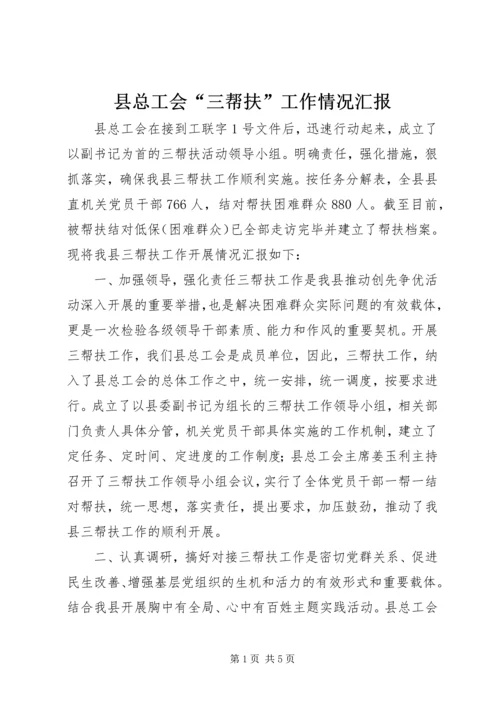 县总工会“三帮扶”工作情况汇报

县总工会在接到工联字1号文件后，迅速行动起来，成立了以副书记为首的三帮扶活动领导小组。明确责任，强化措施，狠抓落实，确保我县三帮扶工作顺利实施。按任务分解表，全县县直机关党员干部766人，结对帮扶困难群众880人。截至目前，被帮扶结对低保(困难群众)已全部走访完毕并建立了帮扶档案。现将我县三帮扶工作开展情况汇报如下：

一、加强领导，强化责任三帮扶工作是我县推动创先争优活动深入开展的重要举措，也是解决困难群众实际问题的有效载体，更是一次检验各级领导干部素质、能力和作风的重要契机。开展三帮扶工作，我们县总工会是成员单位，因此，三帮扶工作，纳入了县总工会的总体工作之中，统一安排，统一调度，按要求进行。成立了以县委副书记为组长的三帮扶工作领导小组，相关部门负责人具体分管，机关党员干部具体实施的工作机制，建立了定任务、定时间、定进度的工作制度；县总工会主席姜玉利主持召开了三帮扶工作领导小组会议，实行了全体党员干部一帮一结对帮扶，统一思想，落实责任，提出要求，加压鼓劲，推动了我县三帮扶工作的顺利开展。

二、认真调研，搞好对接三帮扶工作是密切党群关系、促进民生改善、增强基层党组织的生机和活力的有效形式和重要载体。结合我县开展胸中有全局、心中有百姓主题实践活动。县总工会

第1页 共5页